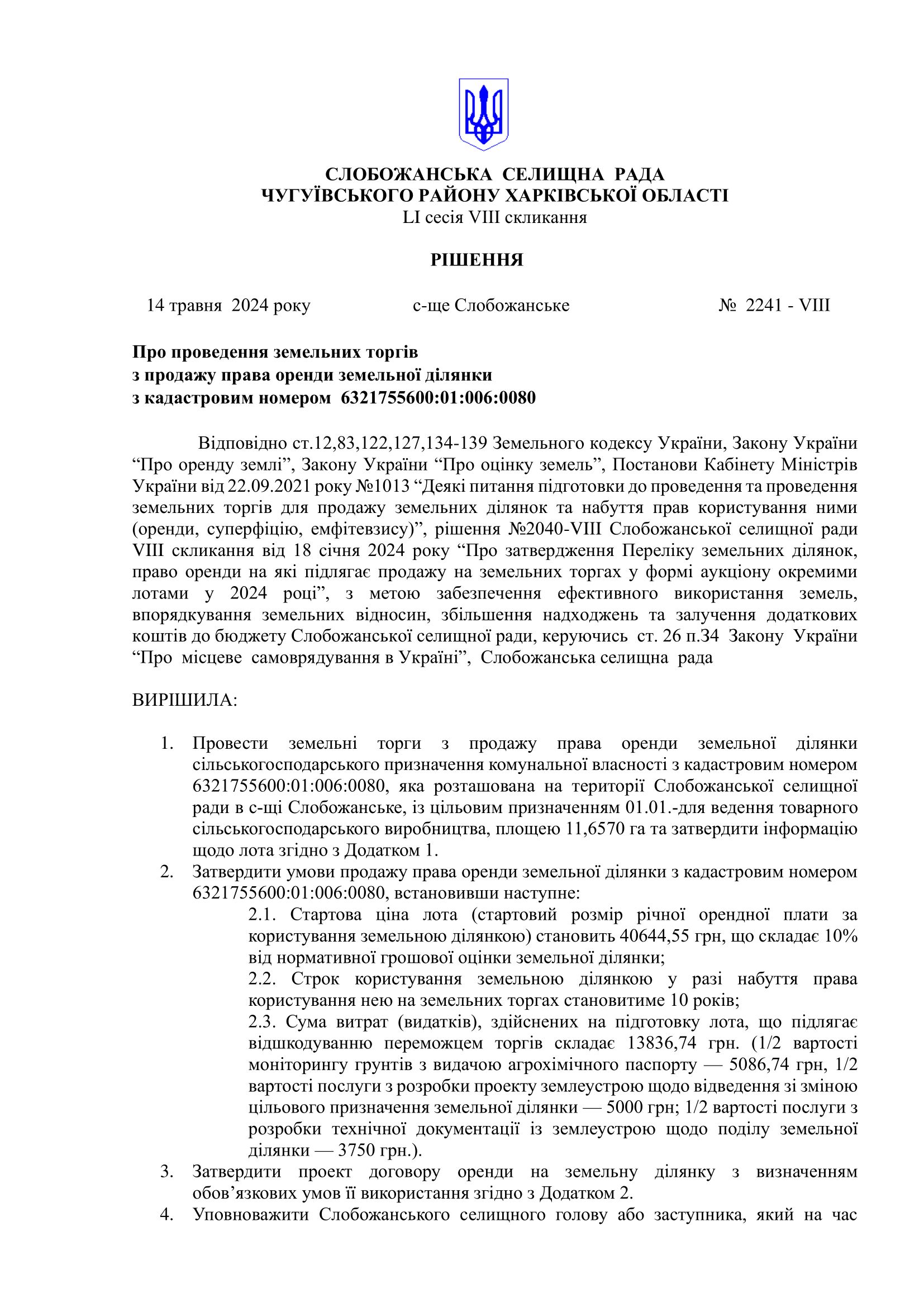 СЛОБОЖАНСЬКА СЕЛИЩНА РАДА
ЧУГУЇВСЬКОГО РАЙОНУ ХАРКІВСЬКОЇ ОБЛАСТІ
LI сесія VIII скликання

РІШЕННЯ

14 травня 2024 року    с-ще Слобожанське    № 2241 - VIII

Про проведення земельних торгів
з продажу права оренди земельної ділянки
з кадастровим номером 6321755600:01:006:0080

Відповідно ст.12,83,122,127,134-139 Земельного кодексу України, Закону України “Про оренду землі”, Закону України “Про оцінку земель”, Постанови Кабінету Міністрів України від 22.09.2021 року №1013 “Деякі питання підготовки до проведення та проведення земельних торгів для продажу земельних ділянок та набуття прав користування ними (оренди, суперфіцію, емфітевзису)”, рішення №2040-VIII Слобожанської селищної ради VIII скликання від 18 січня 2024 року “Про затвердження Переліку земельних ділянок, право оренди на які підлягає продажу на земельних торгах у формі аукціону окремими лотами у 2024 році”, з метою забезпечення ефективного використання земель, впорядкування земельних відносин, збільшення надходжень та залучення додаткових коштів до бюджету Слобожанської селищної ради, керуючись ст. 26 п.34 Закону України “Про місцеве самоврядування в Україні”, Слобожанська селищна рада

ВИРІШИЛА:

1. Провести земельні торги з продажу права оренди земельної ділянки сільськогосподарського призначення комунальної власності з кадастровим номером 6321755600:01:006:0080, яка розташована на території Слобожанської селищної ради в с-щі Слобожанське, із цільовим призначенням 01.01.-для ведення товарного сільськогосподарського виробництва, площею 11,6570 га та затвердити інформацію щодо лота згідно з Додатком 1.
2. Затвердити умови продажу права оренди земельної ділянки з кадастровим номером 6321755600:01:006:0080, встановивши наступне:
2.1. Стартова ціна лота (стартовий розмір річної орендної плати за користування земельною ділянкою) становить 40644,55 грн, що складає 10% від нормативної грошової оцінки земельної ділянки;
2.2. Строк користування земельною ділянкою у разі набуття права користування нею на земельних торгах становитиме 10 років;
2.3. Сума витрат (видатків), здійснених на підготовку лота, що підлягає відшкодуванню переможцем торгів складає 13836,74 грн. (1/2 вартості моніторингу грунтів з видачою агрохімічного паспорту — 5086,74 грн, 1/2 вартості послуги з розробки проекту землеустрою щодо відведення зі зміною цільового призначення земельної ділянки — 5000 грн; 1/2 вартості послуги з розробки технічної документації із землеустрою щодо поділу земельної ділянки — 3750 грн.).
3. Затвердити проект договору оренди на земельну ділянку з визначенням обов’язкових умов її використання згідно з Додатком 2.
4. Уповноважити Слобожанського селищного голову або заступника, який на час